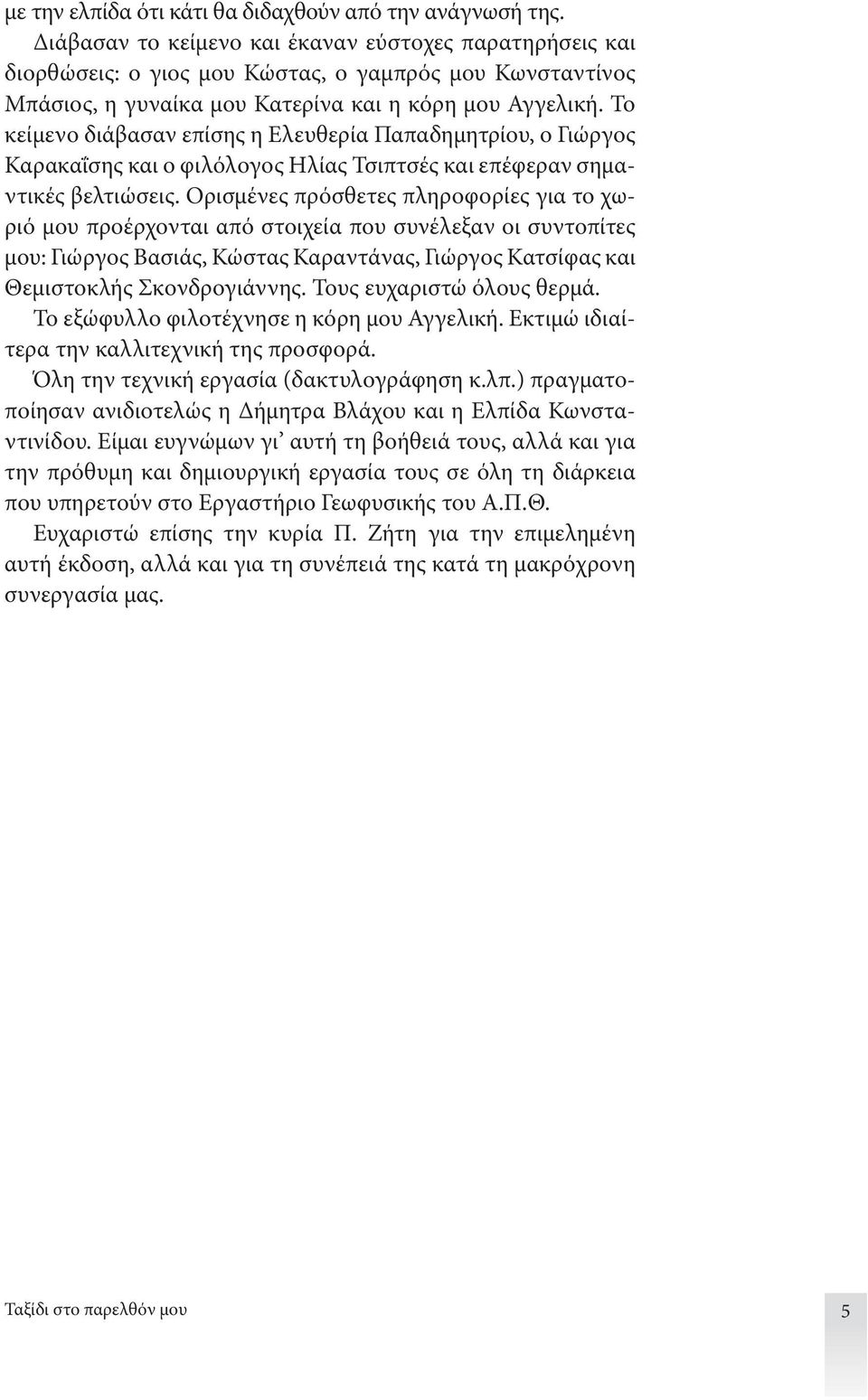 με την ελπίδα ότι κάτι θα διδαχθούν από την ανάγνωσή της.

Διάβασαν το κείμενο και έκαναν εύστοχες παρατηρήσεις και διορθώσεις: ο γιος μου Κώστας, ο γαμπρός μου Κωνσταντίνος Μπάσιος, η γυναίκα μου Κατερίνα και η κόρη μου Αγγελική. Το κείμενο διάβασαν επίσης η Ελευθερία Παπαδημητρίου, ο Γιώργος Καρακαΐσης και ο φιλόλογος Ηλίας Τσιπτσές και επέφεραν σημαντικές βελτιώσεις. Ορισμένες πρόσθετες πληροφορίες για το χωριό μου προέρχονται από στοιχεία που συνέλεξαν οι συντοπίτες μου: Γιώργος Βασιάς, Κώστας Καραντάνας, Γιώργος Κατσίφας και Θεμιστοκλής Σκονδρογιάννης. Τους ευχαριστώ όλους θερμά.

Το εξώφυλλο φιλοτέχνησε η κόρη μου Αγγελική. Εκτιμώ ιδιαίτερα την καλλιτεχνική της προσφορά.

Όλη την τεχνική εργασία (δακτυλογράφηση κ.λπ.) πραγματοποίησαν ανιδιοτελώς η Δήμητρα Βλάχου και η Ελπίδα Κωνσταντινίδου. Είμαι ευγνώμων γι' αυτή τη βοήθειά τους, αλλά και για την πρόθυμη και δημιουργική εργασία τους σε όλη τη διάρκεια που υπηρετούν στο Εργαστήριο Γεωφυσικής του Α.Π.Θ.

Ευχαριστώ επίσης την κυρία Π. Ζήτη για την επιμελημένη αυτή έκδοση, αλλά και για τη συνέπειά της κατά τη μακρόχρονη συνεργασία μας.

Ταξίδι στο παρελθόν μου

5